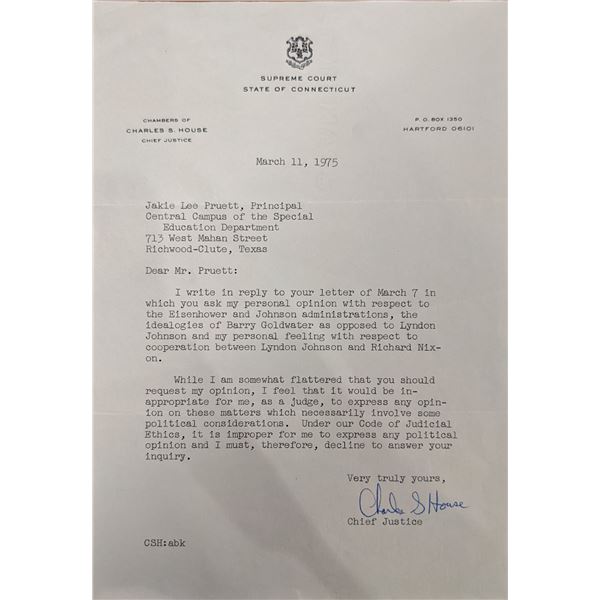 SUPREME COURT
STATE OF CONNECTICUT

CHAMBERS OF
CHARLES S. HOUSE
CHIEF JUSTICE

P. O. BOX 1350
HARTFORD 06101

March 11, 1975

Jakie Lee Pruett, Principal
Central Campus of the Special
Education Department
713 West Mahan Street
Richwood-Clute, Texas

Dear Mr. Pruett:

I write in reply to your letter of March 7 in which you ask my personal opinion with respect to the Eisenhower and Johnson administrations, the idealogies of Barry Goldwater as opposed to Lyndon Johnson and my personal feeling with respect to cooperation between Lyndon Johnson and Richard Nixon.

While I am somewhat flattered that you should request my opinion, I feel that it would be inappropriate for me, as a judge, to express any opinion on these matters which necessarily involve some political considerations. Under our Code of Judicial Ethics, it is improper for me to express any political opinion and I must, therefore, decline to answer your inquiry.

Very truly yours,

Charles S House

Chief Justice

CSH:abk